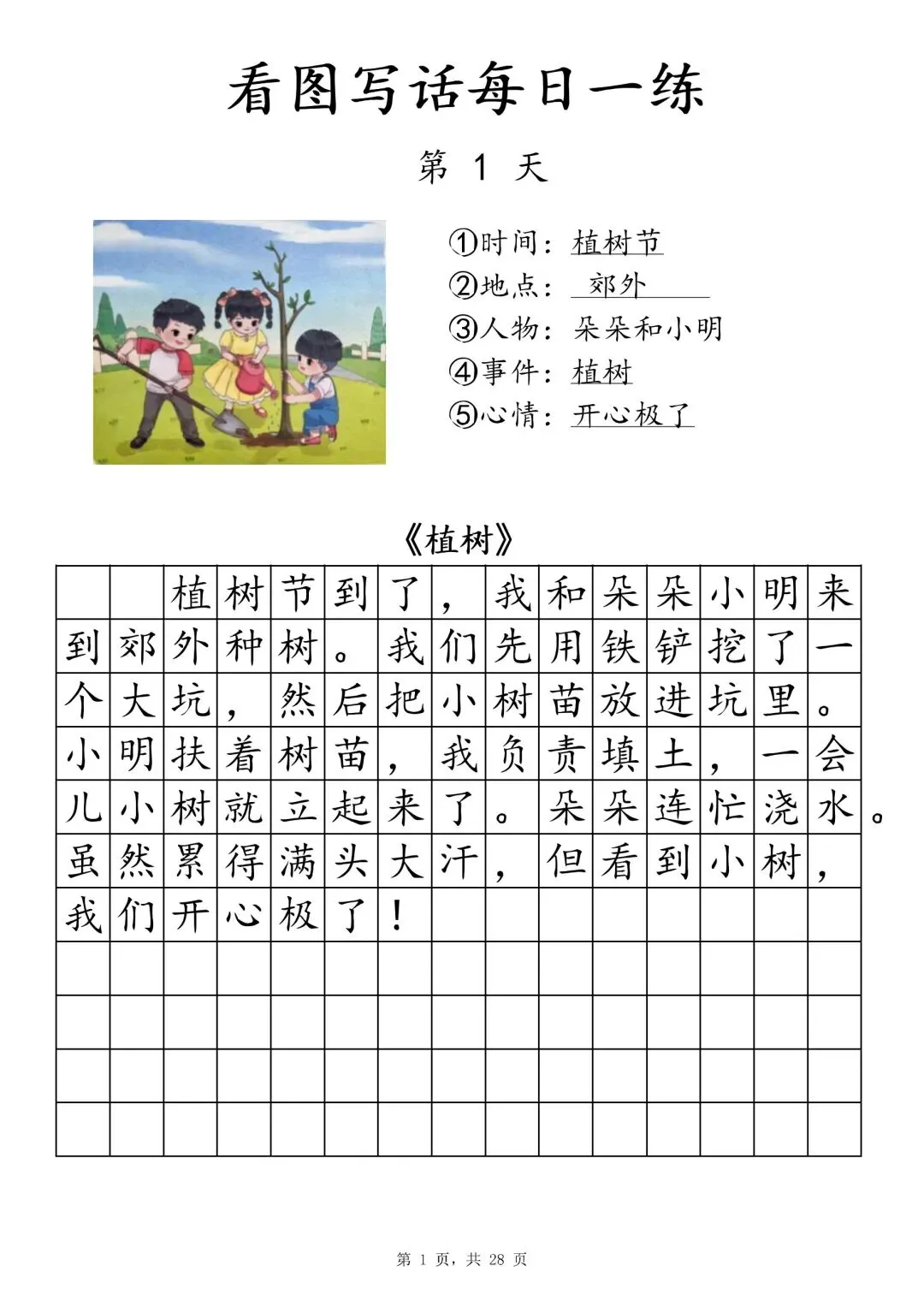 看图写话每日一练

第 1 天

①时间：植树节
②地点：郊外
③人物：朵朵和小明
④事件：植树
⑤心情：开心极了

《植树》

植树节到了，我和朵朵小明来到郊外种树。我们先用铁铲挖了一个大坑，然后把小树苗放进坑里。小明扶着树苗，我负责填土，一会儿小树就立起来了。朵朵连忙浇水。虽然累得满头大汗，但看到小树，我们开心极了！

第 1 页，共 28 页